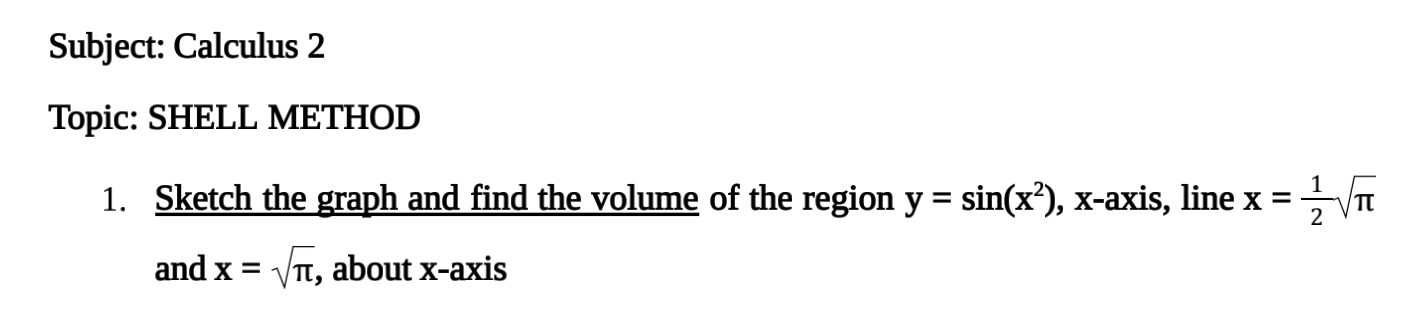 Subject: Calculus 2

Topic: SHELL METHOD

1. Sketch the graph and find the volume of the region $y = \sin(x^2)$, x-axis, line $x = \frac{1}{2}\sqrt{\pi}$ and $x = \sqrt{\pi}$, about x-axis